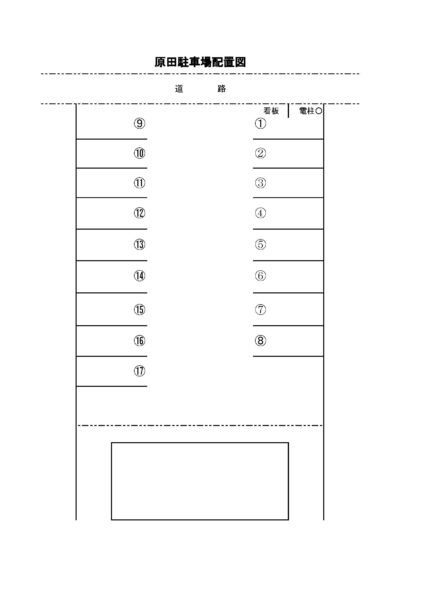 原田駐車場配置図

道　　路

看板　電柱○

⑨

⑩

⑪

⑫

⑬

⑭

⑮

⑯

⑰

①

②

③

④

⑤

⑥

⑦

⑧